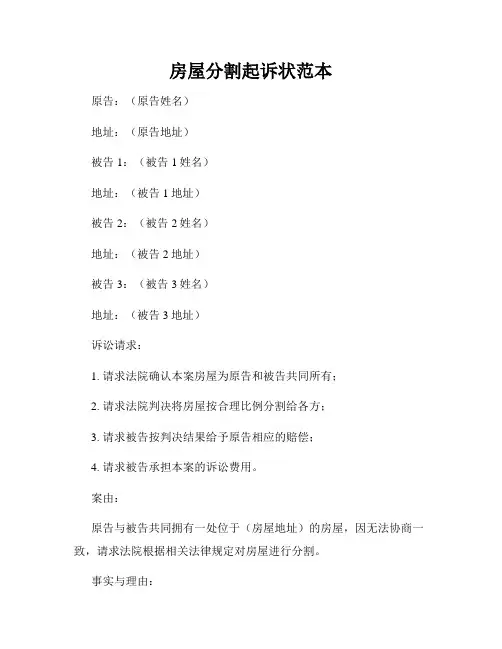 房屋分割起诉状范本

原告：（原告姓名）

地址：（原告地址）

被告 1：（被告 1 姓名）

地址：（被告 1 地址）

被告 2：（被告 2 姓名）

地址：（被告 2 地址）

被告 3：（被告 3 姓名）

地址：（被告 3 地址）

诉讼请求：

1. 请求法院确认本案房屋为原告和被告共同所有；

2. 请求法院判决将房屋按合理比例分割给各方；

3. 请求被告按判决结果给予原告相应的赔偿；

4. 请求被告承担本案的诉讼费用。

案由：

原告与被告共同拥有一处位于（房屋地址）的房屋，因无法协商一致，请求法院根据相关法律规定对房屋进行分割。

事实与理由：